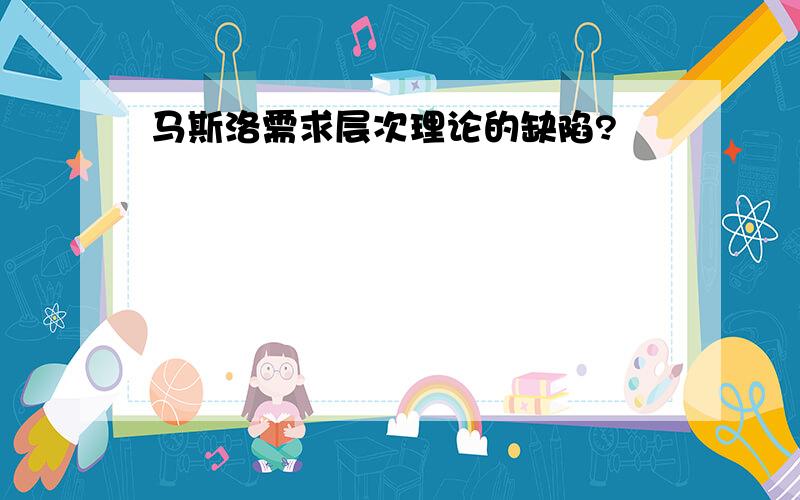 马斯洛需求层次理论的缺陷?